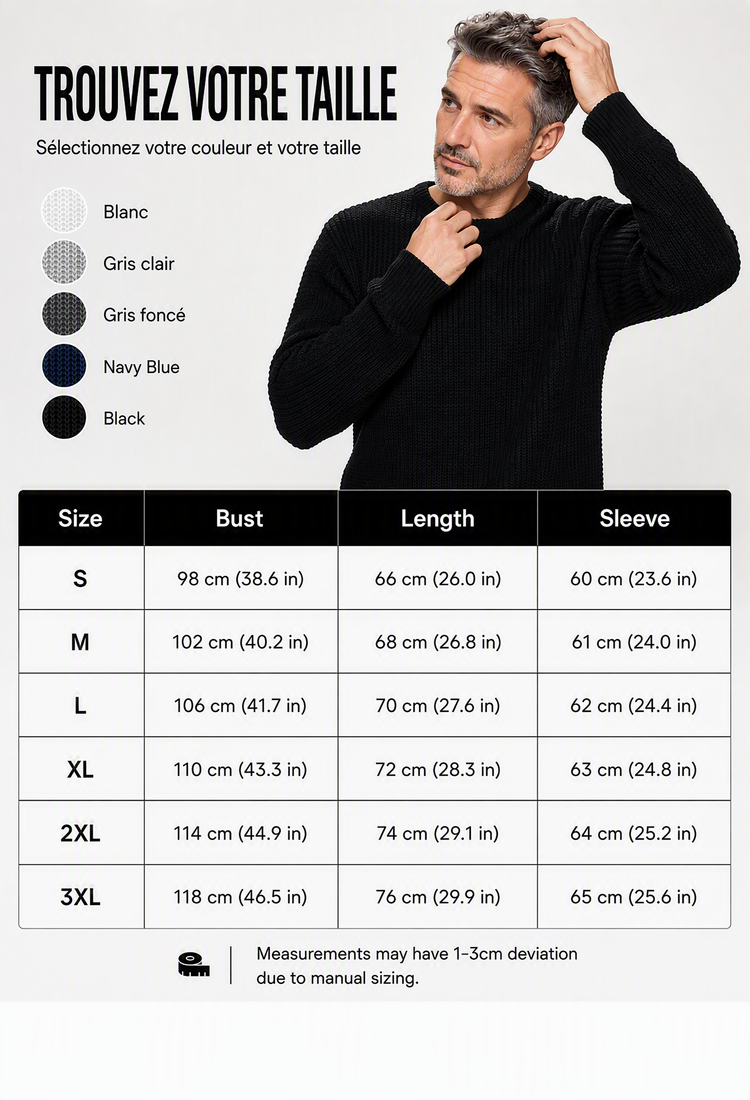 TROUVEZ VOTRE TAILLE

Sélectionnez votre couleur et votre taille

Blanc

Gris clair

Gris foncé

Navy Blue

Black

| Size | Bust | Length | Sleeve |
|---|---|---|---|
| S | 98 cm (38.6 in) | 66 cm (26.0 in) | 60 cm (23.6 in) |
| M | 102 cm (40.2 in) | 68 cm (26.8 in) | 61 cm (24.0 in) |
| L | 106 cm (41.7 in) | 70 cm (27.6 in) | 62 cm (24.4 in) |
| XL | 110 cm (43.3 in) | 72 cm (28.3 in) | 63 cm (24.8 in) |
| 2XL | 114 cm (44.9 in) | 74 cm (29.1 in) | 64 cm (25.2 in) |
| 3XL | 118 cm (46.5 in) | 76 cm (29.9 in) | 65 cm (25.6 in) |

Measurements may have 1-3cm deviation due to manual sizing.